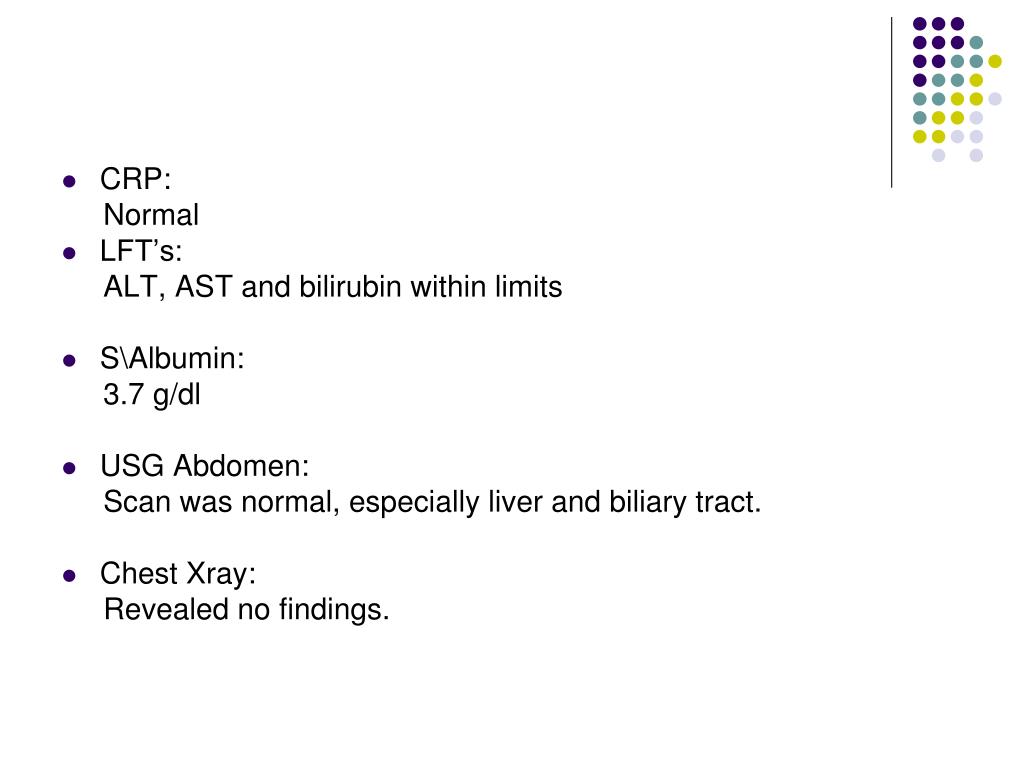 - CRP:
  Normal
- LFT’s:
  ALT, AST and bilirubin within limits

- S\Albumin:
  3.7 g/dl

- USG Abdomen:
  Scan was normal, especially liver and biliary tract.

- Chest Xray:
  Revealed no findings.